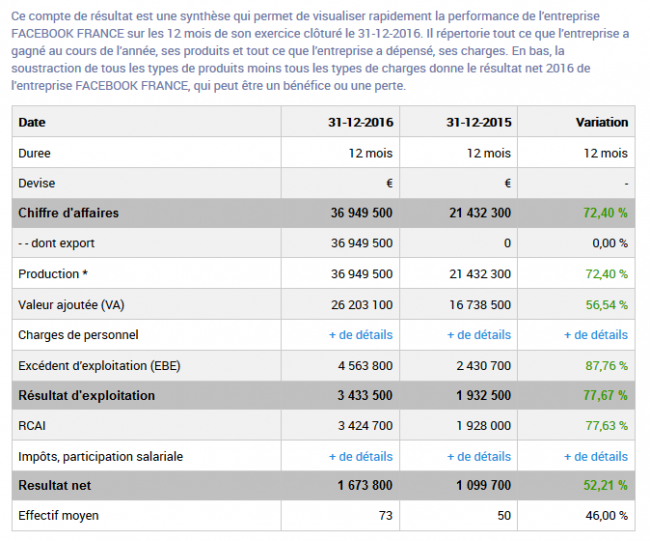 Ce compte de résultat est une synthèse qui permet de visualiser rapidement la performance de l'entreprise FACEBOOK FRANCE sur les 12 mois de son exercice clôturé le 31-12-2016. Il répertorie tout ce que l'entreprise a gagné au cours de l'année, ses produits et tout ce que l'entreprise a dépensé, ses charges. En bas, la soustraction de tous les types de produits moins tous les types de charges donne le résultat net 2016 de l'entreprise FACEBOOK FRANCE, qui peut être un bénéfice ou une perte.

| Date | 31-12-2016 | 31-12-2015 | Variation |
|---|---|---|---|
| Duree | 12 mois | 12 mois | 12 mois |
| Devise | € | € | - |
| Chiffre d'affaires | 36 949 500 | 21 432 300 | 72,40 % |
| - - dont export | 36 949 500 | 0 | 0,00 % |
| Production * | 36 949 500 | 21 432 300 | 72,40 % |
| Valeur ajoutée (VA) | 26 203 100 | 16 738 500 | 56,54 % |
| Charges de personnel | + de détails | + de détails | + de détails |
| Excédent d'exploitation (EBE) | 4 563 800 | 2 430 700 | 87,76 % |
| Résultat d'exploitation | 3 433 500 | 1 932 500 | 77,67 % |
| RCAI | 3 424 700 | 1 928 000 | 77,63 % |
| Impôts, participation salariale | + de détails | + de détails | + de détails |
| Resultat net | 1 673 800 | 1 099 700 | 52,21 % |
| Effectif moyen | 73 | 50 | 46,00 % |